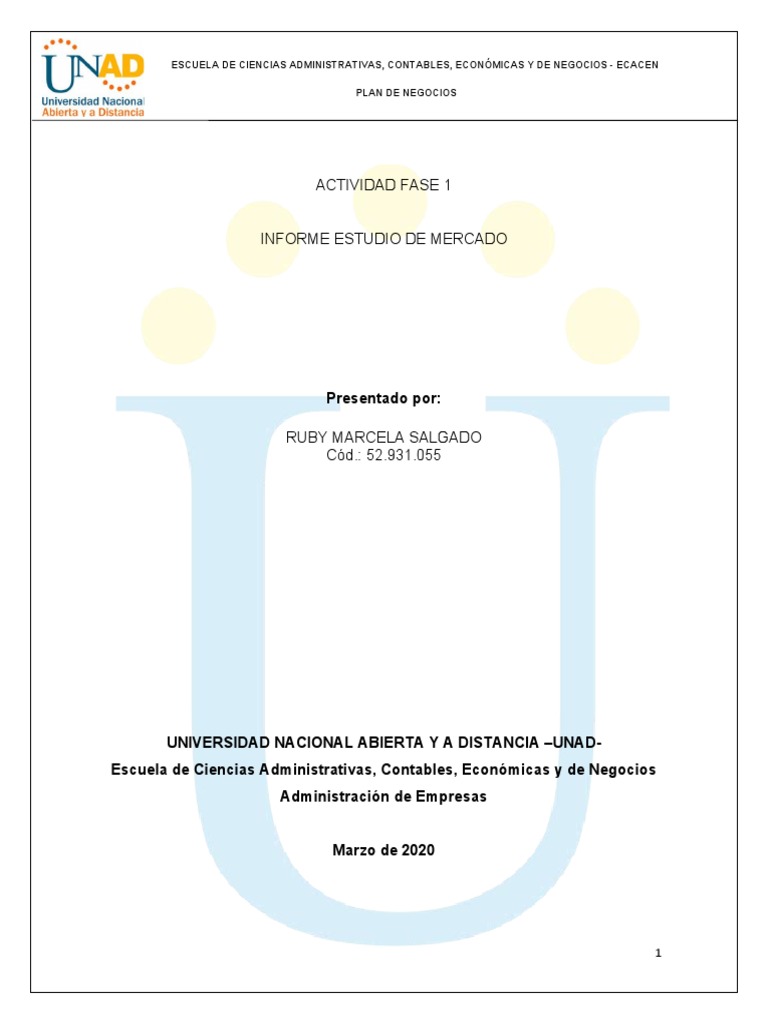 UNAD
Universidad Nacional Abierta y a Distancia

ESCUELA DE CIENCIAS ADMINISTRATIVAS, CONTABLES, ECONÓMICAS Y DE NEGOCIOS - ECACEN

PLAN DE NEGOCIOS

ACTIVIDAD FASE 1

INFORME ESTUDIO DE MERCADO

Presentado por:

RUBY MARCELA SALGADO
Cód.: 52.931.055

UNIVERSIDAD NACIONAL ABIERTA Y A DISTANCIA –UNAD-
Escuela de Ciencias Administrativas, Contables, Económicas y de Negocios
Administración de Empresas

Marzo de 2020

1